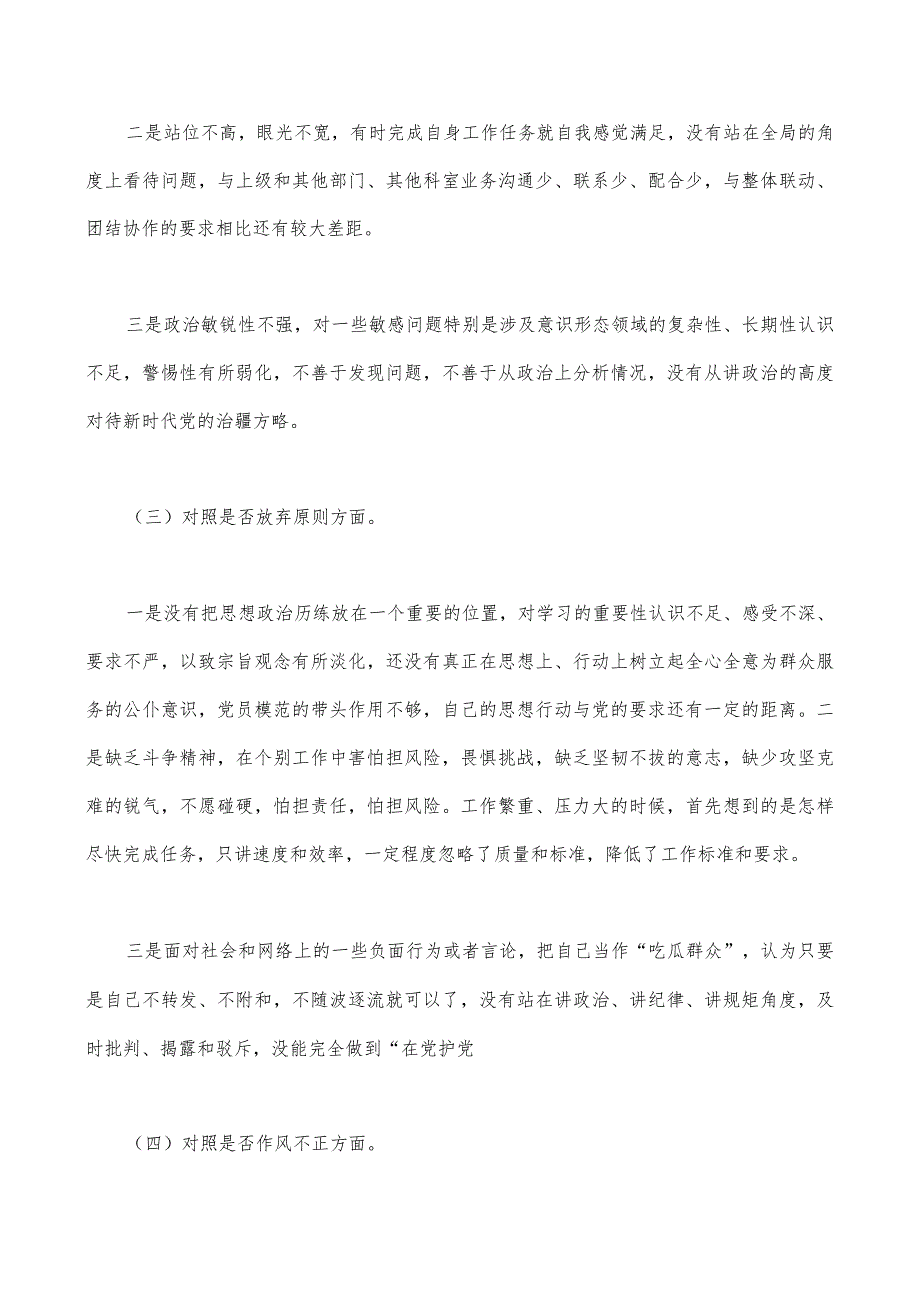 二是站位不高，眼光不宽，有时完成自身工作任务就自我感觉满足，没有站在全局的角度上看待问题，与上级和其他部门、其他科室业务沟通少、联系少、配合少，与整体联动、团结协作的要求相比还有较大差距。

三是政治敏锐性不强，对一些敏感问题特别是涉及意识形态领域的复杂性、长期性认识不足，警惕性有所弱化，不善于发现问题，不善于从政治上分析情况，没有从讲政治的高度对待新时代党的治疆方略。

（三）对照是否放弃原则方面。

一是没有把思想政治历练放在一个重要的位置，对学习的重要性认识不足、感受不深、要求不严，以致宗旨观念有所淡化，还没有真正在思想上、行动上树立起全心全意为群众服务的公仆意识，党员模范的带头作用不够，自己的思想行动与党的要求还有一定的距离。二是缺乏斗争精神，在个别工作中害怕担风险，畏惧挑战，缺乏坚韧不拔的意志，缺少攻坚克难的锐气，不愿碰硬，怕担责任，怕担风险。工作繁重、压力大的时候，首先想到的是怎样尽快完成任务，只讲速度和效率，一定程度忽略了质量和标准，降低了工作标准和要求。

三是面对社会和网络上的一些负面行为或者言论，把自己当作“吃瓜群众”，认为只要是自己不转发、不附和，不随波逐流就可以了，没有站在讲政治、讲纪律、讲规矩角度，及时批判、揭露和驳斥，没能完全做到“在党护党

（四）对照是否作风不正方面。